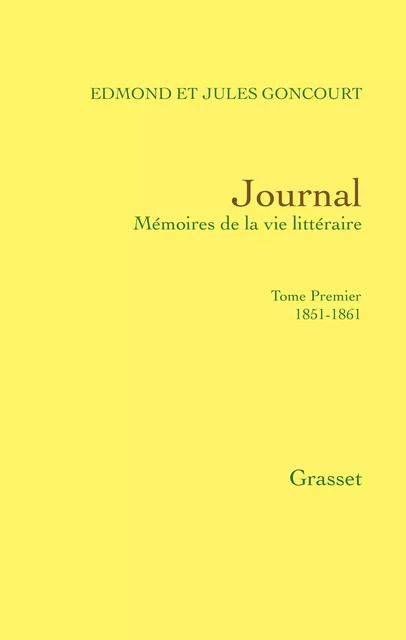 EDMOND ET JULES GONCOURT

Journal
Mémoires de la vie littéraire

Tome Premier
1851-1861

Grasset